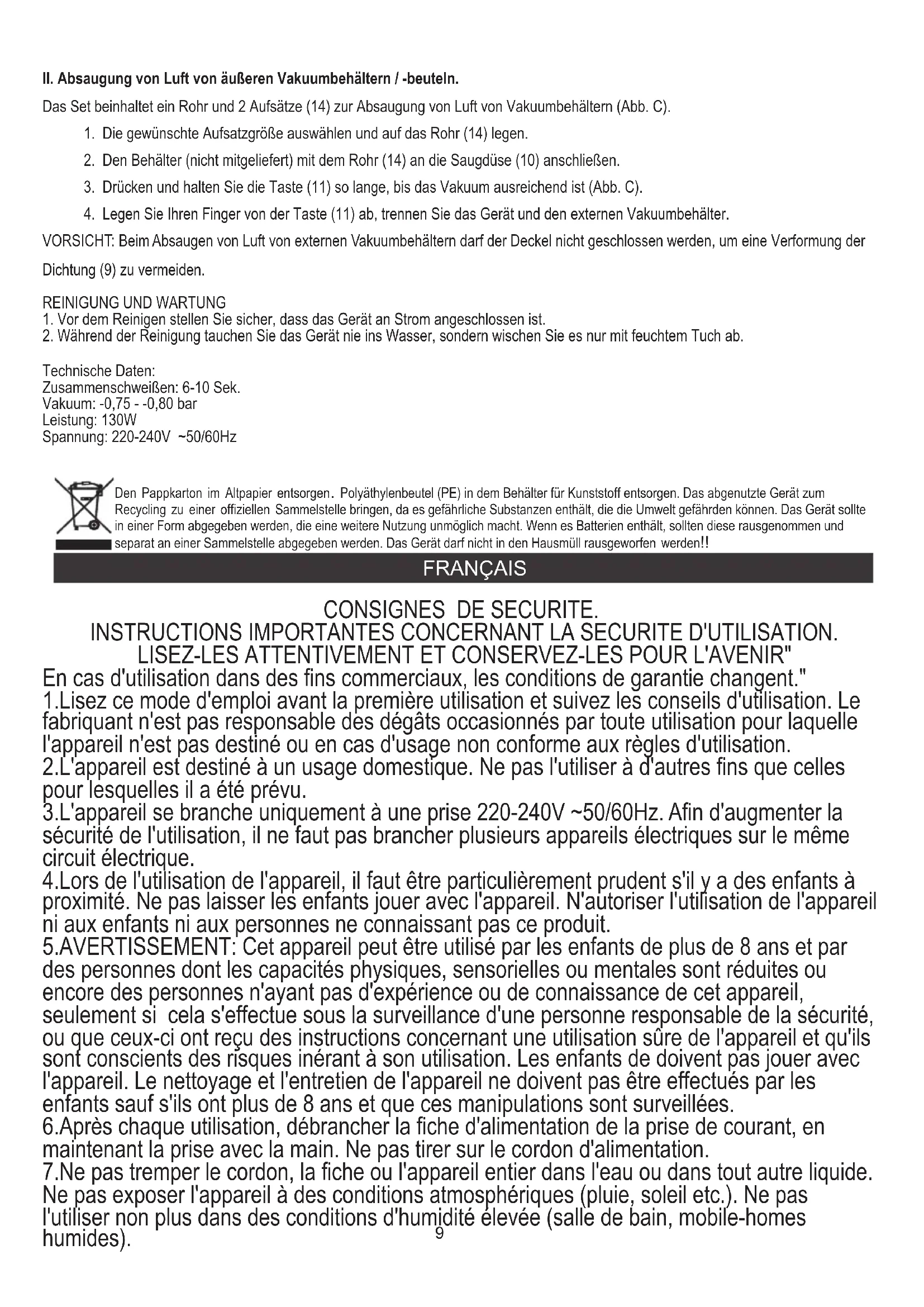 II. Absaugung von Luft von äußeren Vakuumbehältern / -beuteln.

Das Set beinhaltet ein Rohr und 2 Aufsätze (14) zur Absaugung von Luft von Vakuumbehältern (Abb. C).

1. Die gewünschte Aufsatzgröße auswählen und auf das Rohr (14) legen.

2. Den Behälter (nicht mitgeliefert) mit dem Rohr (14) an die Saugdüse (10) anschließen.

3. Drücken und halten Sie die Taste (11) so lange, bis das Vakuum ausreichend ist (Abb. C).

4. Legen Sie Ihren Finger von der Taste (11) ab, trennen Sie das Gerät und den externen Vakuumbehälter.

VORSICHT: Beim Absaugen von Luft von externen Vakuumbehältern darf der Deckel nicht geschlossen werden, um eine Verformung der Dichtung (9) zu vermeiden.

REINIGUNG UND WARTUNG
1. Vor dem Reinigen stellen Sie sicher, dass das Gerät an Strom angeschlossen ist.
2. Während der Reinigung tauchen Sie das Gerät nie ins Wasser, sondern wischen Sie es nur mit feuchtem Tuch ab.

Technische Daten:
Zusammenschweißen: 6-10 Sek.
Vakuum: -0,75 - -0,80 bar
Leistung: 130W
Spannung: 220-240V ~50/60Hz

Den Pappkarton im Altpapier entsorgen. Polyäthylenbeutel (PE) in dem Behälter für Kunststoff entsorgen. Das abgenutzte Gerät zum Recycling zu einer offiziellen Sammelstelle bringen, da es gefährliche Substanzen enthält, die die Umwelt gefährden können. Das Gerät sollte in einer Form abgegeben werden, die eine weitere Nutzung unmöglich macht. Wenn es Batterien enthält, sollten diese rausgenommen und separat an einer Sammelstelle abgegeben werden. Das Gerät darf nicht in den Hausmüll rausgeworfen werden!!

FRANÇAIS

CONSIGNES DE SECURITE.
INSTRUCTIONS IMPORTANTES CONCERNANT LA SECURITE D'UTILISATION.
LISEZ-LES ATTENTIVEMENT ET CONSERVEZ-LES POUR L'AVENIR"
En cas d'utilisation dans des fins commerciaux, les conditions de garantie changent."
1.Lisez ce mode d'emploi avant la première utilisation et suivez les conseils d'utilisation. Le fabriquant n'est pas responsable des dégâts occasionnés par toute utilisation pour laquelle l'appareil n'est pas destiné ou en cas d'usage non conforme aux règles d'utilisation.
2.L'appareil est destiné à un usage domestique. Ne pas l'utiliser à d'autres fins que celles pour lesquelles il a été prévu.
3.L'appareil se branche uniquement à une prise 220-240V ~50/60Hz. Afin d'augmenter la sécurité de l'utilisation, il ne faut pas brancher plusieurs appareils électriques sur le même circuit électrique.
4.Lors de l'utilisation de l'appareil, il faut être particulièrement prudent s'il y a des enfants à proximité. Ne pas laisser les enfants jouer avec l'appareil. N'autoriser l'utilisation de l'appareil ni aux enfants ni aux personnes ne connaissant pas ce produit.
5.AVERTISSEMENT: Cet appareil peut être utilisé par les enfants de plus de 8 ans et par des personnes dont les capacités physiques, sensorielles ou mentales sont réduites ou encore des personnes n'ayant pas d'expérience ou de connaissance de cet appareil, seulement si cela s'effectue sous la surveillance d'une personne responsable de la sécurité, ou que ceux-ci ont reçu des instructions concernant une utilisation sûre de l'appareil et qu'ils sont conscients des risques inérant à son utilisation. Les enfants de doivent pas jouer avec l'appareil. Le nettoyage et l'entretien de l'appareil ne doivent pas être effectués par les enfants sauf s'ils ont plus de 8 ans et que ces manipulations sont surveillées.
6.Après chaque utilisation, débrancher la fiche d'alimentation de la prise de courant, en maintenant la prise avec la main. Ne pas tirer sur le cordon d'alimentation.
7.Ne pas tremper le cordon, la fiche ou l'appareil entier dans l'eau ou dans tout autre liquide. Ne pas exposer l'appareil à des conditions atmosphériques (pluie, soleil etc.). Ne pas l'utiliser non plus dans des conditions d'humidité élevée (salle de bain, mobile-homes humides).

9